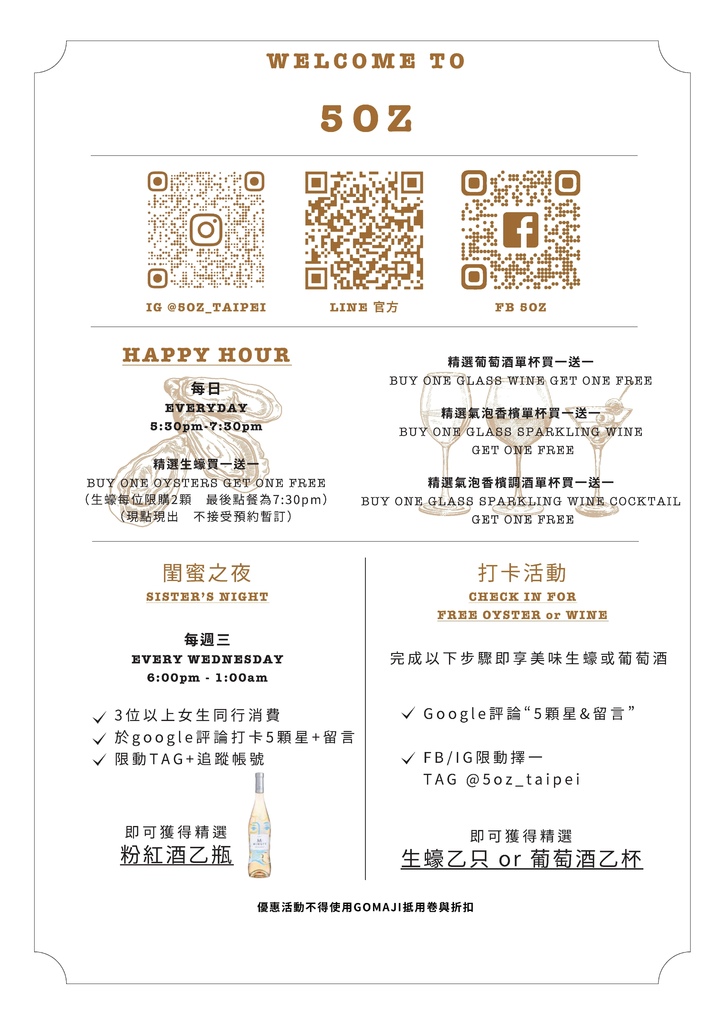 WELCOME TO

5OZ

IG @5OZ_TAIPEI

LINE 官方

FB 5OZ

HAPPY HOUR

每日
EVERYDAY
5:30pm-7:30pm

精選生蠔買一送一
BUY ONE OYSTERS GET ONE FREE
（生蠔每位限購2顆　最後點餐為7:30pm）
（現點現出　不接受預約暫訂）

精選葡萄酒單杯買一送一
BUY ONE GLASS WINE GET ONE FREE

精選氣泡香檳單杯買一送一
BUY ONE GLASS SPARKLING WINE GET ONE FREE

精選氣泡香檳調酒單杯買一送一
BUY ONE GLASS SPARKLING WINE COCKTAIL GET ONE FREE

閨蜜之夜
SISTER'S NIGHT

每週三
EVERY WEDNESDAY
6:00pm - 1:00am

✓ 3位以上女生同行消費
✓ 於google評論打卡5顆星+留言
✓ 限動TAG+追蹤帳號

即可獲得精選
粉紅酒乙瓶

打卡活動
CHECK IN FOR
FREE OYSTER or WINE

完成以下步驟即享美味生蠔或葡萄酒

✓ Google評論“5顆星&留言”

✓ FB/IG限動擇一
TAG @5oz_taipei

即可獲得精選
生蠔乙只 or 葡萄酒乙杯

優惠活動不得使用GOMAJI抵用卷與折扣